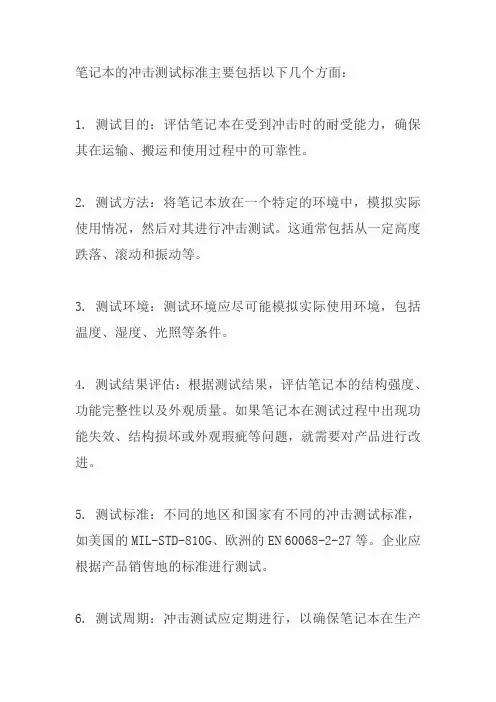 笔记本的冲击测试标准主要包括以下几个方面：

1. 测试目的：评估笔记本在受到冲击时的耐受能力，确保其在运输、搬运和使用过程中的可靠性。

2. 测试方法：将笔记本放在一个特定的环境中，模拟实际使用情况，然后对其进行冲击测试。这通常包括从一定高度跌落、滚动和振动等。

3. 测试环境：测试环境应尽可能模拟实际使用环境，包括温度、湿度、光照等条件。

4. 测试结果评估：根据测试结果，评估笔记本的结构强度、功能完整性以及外观质量。如果笔记本在测试过程中出现功能失效、结构损坏或外观瑕疵等问题，就需要对产品进行改进。

5. 测试标准：不同的地区和国家有不同的冲击测试标准，如美国的 MIL-STD-810G、欧洲的 EN 60068-2-27 等。企业应根据产品销售地的标准进行测试。

6. 测试周期：冲击测试应定期进行，以确保笔记本在生产